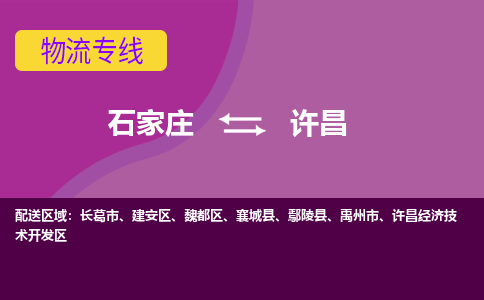 物流专线

石家庄 许昌

配送区域：长葛市、建安区、魏都区、襄城县、鄢陵县、禹州市、许昌经济技术开发区